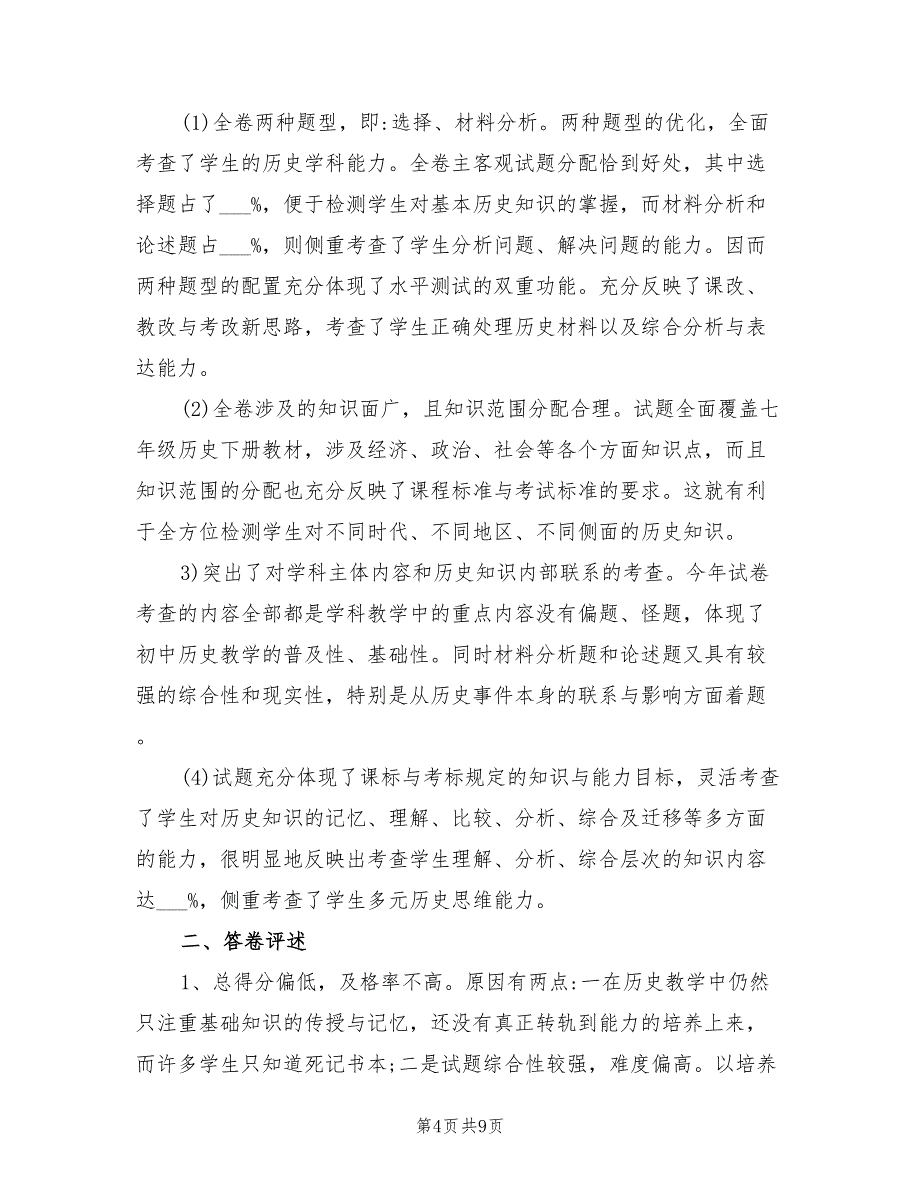 (1)全卷两种题型，即:选择、材料分析。两种题型的优化，全面考查了学生的历史学科能力。全卷主客观试题分配恰到好处，其中选择题占了___%，便于检测学生对基本历史知识的掌握，而材料分析和论述题占___%，则侧重考查了学生分析问题、解决问题的能力。因而两种题型的配置充分体现了水平测试的双重功能。充分反映了课改、教改与考改新思路，考查了学生正确处理历史材料以及综合分析与表达能力。

(2)全卷涉及的知识面广，且知识范围分配合理。试题全面覆盖七年级历史下册教材，涉及经济、政治、社会等各个方面知识点，而且知识范围的分配也充分反映了课程标准与考试标准的要求。这就有利于全方位检测学生对不同时代、不同地区、不同侧面的历史知识。

3)突出了对学科主体内容和历史知识内部联系的考查。今年试卷考查的内容全部都是学科教学中的重点内容没有偏题、怪题，体现了初中历史教学的普及性、基础性。同时材料分析题和论述题又具有较强的综合性和现实性，特别是从历史事件本身的联系与影响方面着题。

(4)试题充分体现了课标与考标规定的知识与能力目标，灵活考查了学生对历史知识的记忆、理解、比较、分析、综合及迁移等多方面的能力，很明显地反映出考查学生理解、分析、综合层次的知识内容达___%，侧重考查了学生多元历史思维能力。

二、答卷评述

1、总得分偏低，及格率不高。原因有两点:一在历史教学中仍然只注重基础知识的传授与记忆，还没有真正转轨到能力的培养上来，而许多学生只知道死记书本;二是试题综合性较强，难度偏高。以培养

第4页 共9页